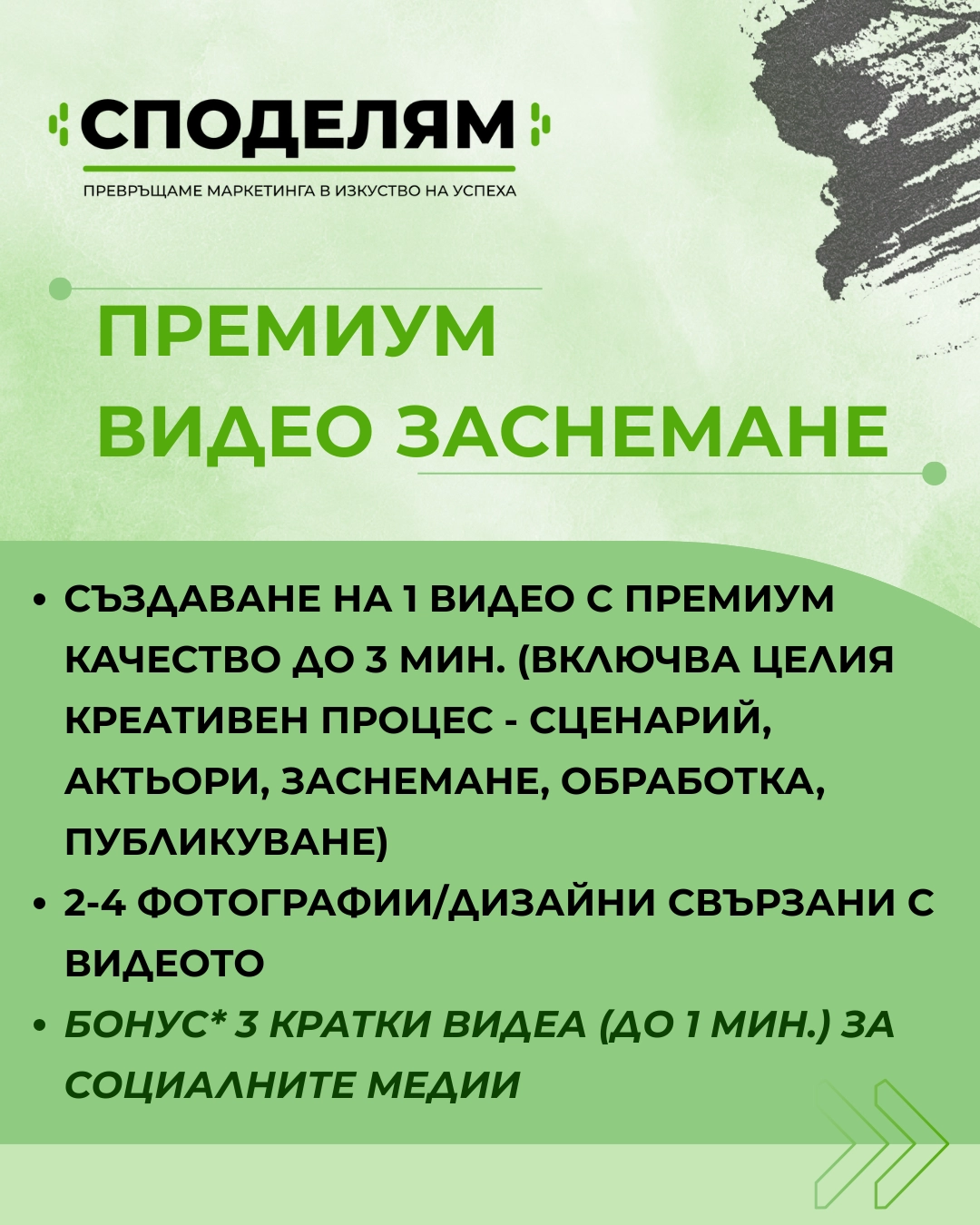 СПОДЕЛЯМ

ПРЕВРЪЩАМЕ МАРКЕТИНГА В ИЗКУСТВО НА УСПЕХА

ПРЕМИУМ ВИДЕО ЗАСНЕМАНЕ

• СЪЗДАВАНЕ НА 1 ВИДЕО С ПРЕМИУМ КАЧЕСТВО ДО 3 МИН. (ВКЛЮЧВА ЦЕЛИЯ КРЕАТИВЕН ПРОЦЕС - СЦЕНАРИЙ, АКТЬОРИ, ЗАСНЕМАНЕ, ОБРАБОТКА, ПУБЛИКУВАНЕ)
• 2-4 ФОТОГРАФИИ/ДИЗАЙНИ СВЪРЗАНИ С ВИДЕОТО
• БОНУС* 3 КРАТКИ ВИДЕА (ДО 1 МИН.) ЗА СОЦИАЛНИТЕ МЕДИИ